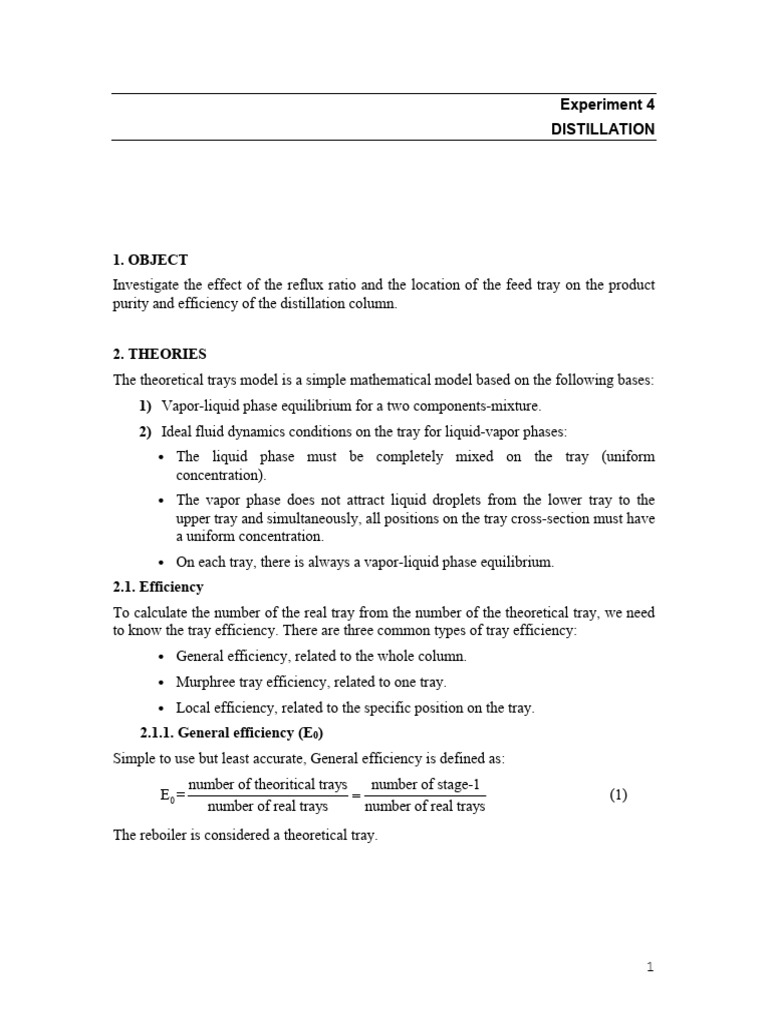 Experiment 4
DISTILLATION

1. OBJECT

Investigate the effect of the reflux ratio and the location of the feed tray on the product purity and efficiency of the distillation column.

2. THEORIES

The theoretical trays model is a simple mathematical model based on the following bases:

1) Vapor-liquid phase equilibrium for a two components-mixture.

2) Ideal fluid dynamics conditions on the tray for liquid-vapor phases:

• The liquid phase must be completely mixed on the tray (uniform concentration).

• The vapor phase does not attract liquid droplets from the lower tray to the upper tray and simultaneously, all positions on the tray cross-section must have a uniform concentration.

• On each tray, there is always a vapor-liquid phase equilibrium.

2.1. Efficiency

To calculate the number of the real tray from the number of the theoretical tray, we need to know the tray efficiency. There are three common types of tray efficiency:

• General efficiency, related to the whole column.

• Murphree tray efficiency, related to one tray.

• Local efficiency, related to the specific position on the tray.

2.1.1. General efficiency ($E_0$)

Simple to use but least accurate, General efficiency is defined as:

$E_0 = \frac{\text{number of theoritical trays}}{\text{number of real trays}} = \frac{\text{number of stage-1}}{\text{number of real trays}}$ (1)

The reboiler is considered a theoretical tray.

1